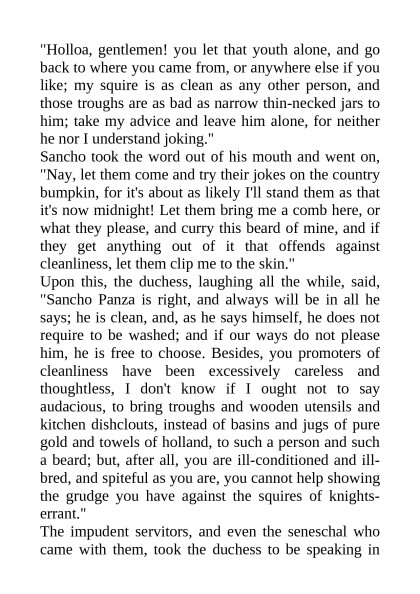 "Holloa, gentlemen! you let that youth alone, and go back to where you came from, or anywhere else if you like; my squire is as clean as any other person, and those troughs are as bad as narrow thin-necked jars to him; take my advice and leave him alone, for neither he nor I understand joking."
Sancho took the word out of his mouth and went on, "Nay, let them come and try their jokes on the country bumpkin, for it's about as likely I'll stand them as that it's now midnight! Let them bring me a comb here, or what they please, and curry this beard of mine, and if they get anything out of it that offends against cleanliness, let them clip me to the skin."
Upon this, the duchess, laughing all the while, said, "Sancho Panza is right, and always will be in all he says; he is clean, and, as he says himself, he does not require to be washed; and if our ways do not please him, he is free to choose. Besides, you promoters of cleanliness have been excessively careless and thoughtless, I don't know if I ought not to say audacious, to bring troughs and wooden utensils and kitchen dishclouts, instead of basins and jugs of pure gold and towels of holland, to such a person and such a beard; but, after all, you are ill-conditioned and ill-bred, and spiteful as you are, you cannot help showing the grudge you have against the squires of knights-errant."
The impudent servitors, and even the seneschal who came with them, took the duchess to be speaking in